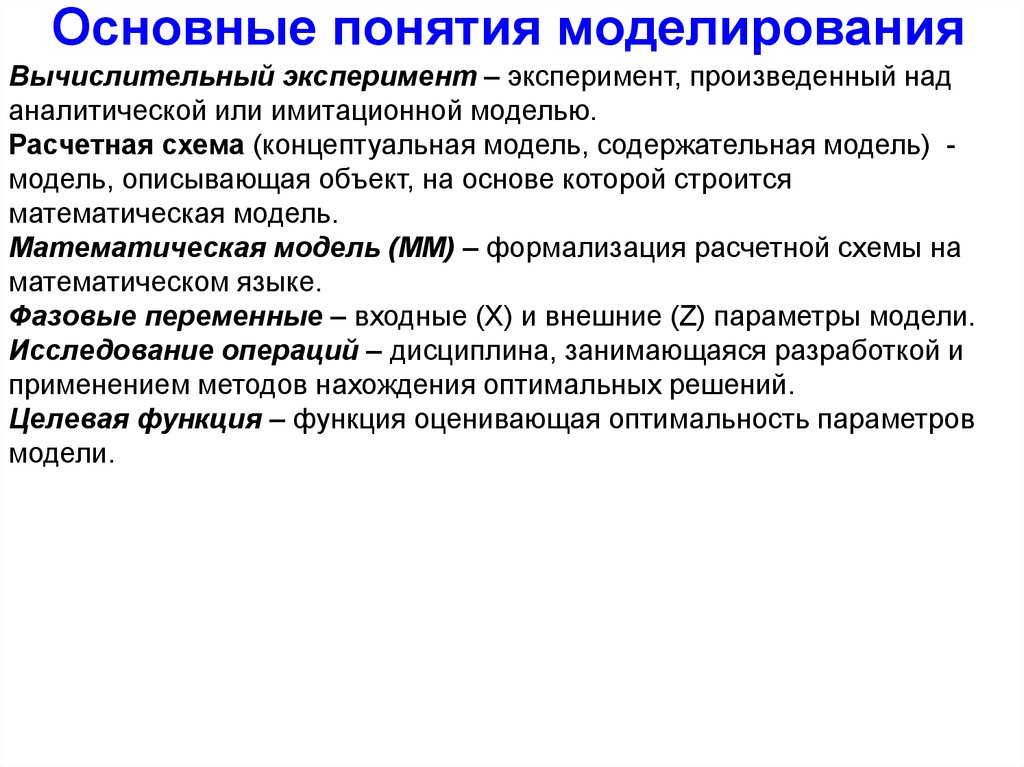 Основные понятия моделирования

Вычислительный эксперимент – эксперимент, произведенный над аналитической или имитационной моделью.
Расчетная схема (концептуальная модель, содержательная модель) - модель, описывающая объект, на основе которой строится математическая модель.
Математическая модель (ММ) – формализация расчетной схемы на математическом языке.
Фазовые переменные – входные (X) и внешние (Z) параметры модели.
Исследование операций – дисциплина, занимающаяся разработкой и применением методов нахождения оптимальных решений.
Целевая функция – функция оценивающая оптимальность параметров модели.